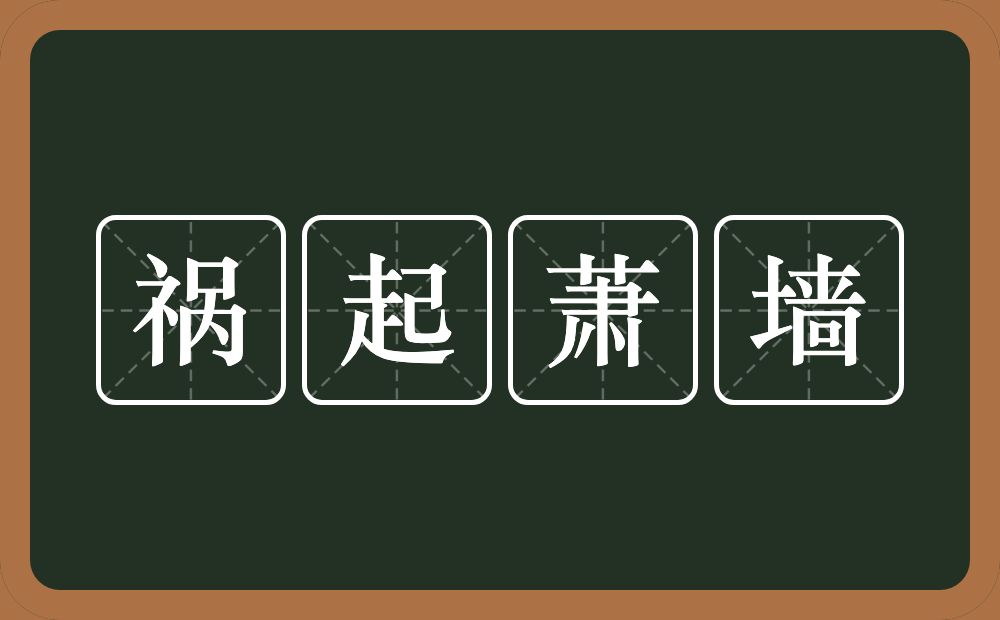 祸起萧墙